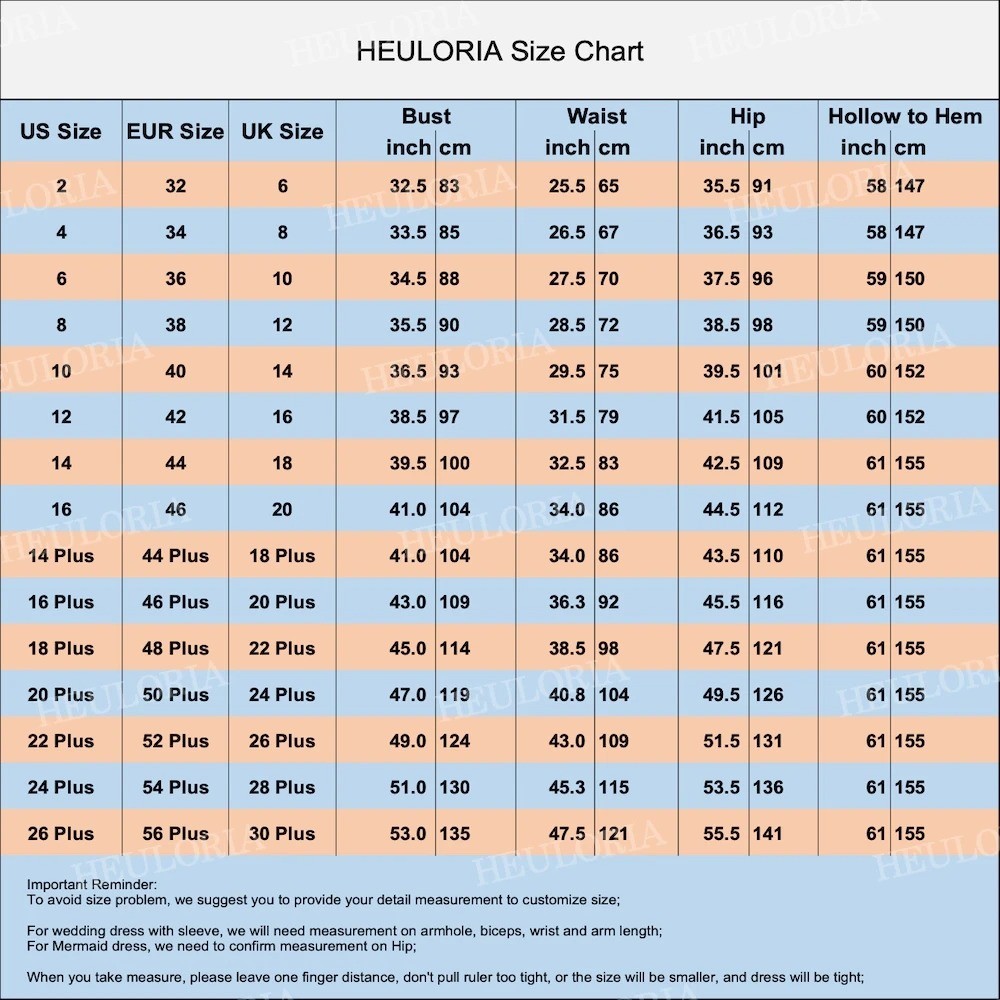 HEULORIA Size Chart

| US Size | EUR Size | UK Size | Bust inch | Bust cm | Waist inch | Waist cm | Hip inch | Hip cm | Hollow to Hem inch | Hollow to Hem cm |
|---|---|---|---|---|---|---|---|---|---|---|
| 2 | 32 | 6 | 32.5 | 83 | 25.5 | 65 | 35.5 | 91 | 58 | 147 |
| 4 | 34 | 8 | 33.5 | 85 | 26.5 | 67 | 36.5 | 93 | 58 | 147 |
| 6 | 36 | 10 | 34.5 | 88 | 27.5 | 70 | 37.5 | 96 | 59 | 150 |
| 8 | 38 | 12 | 35.5 | 90 | 28.5 | 72 | 38.5 | 98 | 59 | 150 |
| 10 | 40 | 14 | 36.5 | 93 | 29.5 | 75 | 39.5 | 101 | 60 | 152 |
| 12 | 42 | 16 | 38.5 | 97 | 31.5 | 79 | 41.5 | 105 | 60 | 152 |
| 14 | 44 | 18 | 39.5 | 100 | 32.5 | 83 | 42.5 | 109 | 61 | 155 |
| 16 | 46 | 20 | 41.0 | 104 | 34.0 | 86 | 44.5 | 112 | 61 | 155 |
| 14 Plus | 44 Plus | 18 Plus | 41.0 | 104 | 34.0 | 86 | 43.5 | 110 | 61 | 155 |
| 16 Plus | 46 Plus | 20 Plus | 43.0 | 109 | 36.3 | 92 | 45.5 | 116 | 61 | 155 |
| 18 Plus | 48 Plus | 22 Plus | 45.0 | 114 | 38.5 | 98 | 47.5 | 121 | 61 | 155 |
| 20 Plus | 50 Plus | 24 Plus | 47.0 | 119 | 40.8 | 104 | 49.5 | 126 | 61 | 155 |
| 22 Plus | 52 Plus | 26 Plus | 49.0 | 124 | 43.0 | 109 | 51.5 | 131 | 61 | 155 |
| 24 Plus | 54 Plus | 28 Plus | 51.0 | 130 | 45.3 | 115 | 53.5 | 136 | 61 | 155 |
| 26 Plus | 56 Plus | 30 Plus | 53.0 | 135 | 47.5 | 121 | 55.5 | 141 | 61 | 155 |

Important Reminder:
To avoid size problem, we suggest you to provide your detail measurement to customize size;

For wedding dress with sleeve, we will need measurement on armhole, biceps, wrist and arm length;
For Mermaid dress, we need to confirm measurement on Hip;

When you take measure, please leave one finger distance, don't pull ruler too tight, or the size will be smaller, and dress will be tight;